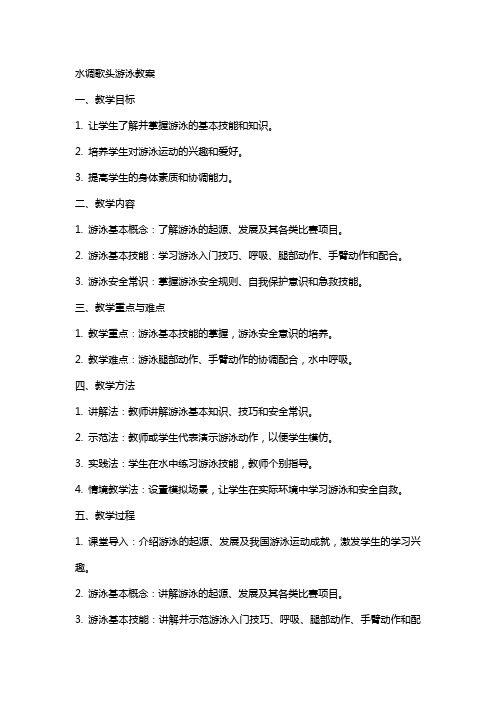 水调歌头游泳教案

一、教学目标

1. 让学生了解并掌握游泳的基本技能和知识。

2. 培养学生对游泳运动的兴趣和爱好。

3. 提高学生的身体素质和协调能力。

二、教学内容

1. 游泳基本概念：了解游泳的起源、发展及其各类比赛项目。

2. 游泳基本技能：学习游泳入门技巧、呼吸、腿部动作、手臂动作和配合。

3. 游泳安全常识：掌握游泳安全规则、自我保护意识和急救技能。

三、教学重点与难点

1. 教学重点：游泳基本技能的掌握，游泳安全意识的培养。

2. 教学难点：游泳腿部动作、手臂动作的协调配合，水中呼吸。

四、教学方法

1. 讲解法：教师讲解游泳基本知识、技巧和安全常识。

2. 示范法：教师或学生代表演示游泳动作，以便学生模仿。

3. 实践法：学生在水中练习游泳技能，教师个别指导。

4. 情境教学法：设置模拟场景，让学生在实际环境中学习游泳和安全自救。

五、教学过程

1. 课堂导入：介绍游泳的起源、发展及我国游泳运动成就，激发学生的学习兴趣。

2. 游泳基本概念：讲解游泳的起源、发展及其各类比赛项目。

3. 游泳基本技能：讲解并示范游泳入门技巧、呼吸、腿部动作、手臂动作和配